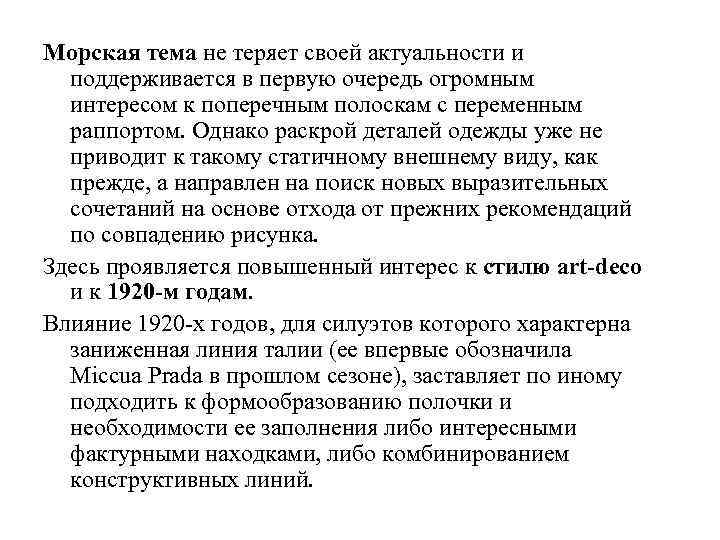 Морская тема не теряет своей актуальности и поддерживается в первую очередь огромным интересом к поперечным полоскам с переменным раппортом. Однако раскрой деталей одежды уже не приводит к такому статичному внешнему виду, как прежде, а направлен на поиск новых выразительных сочетаний на основе отхода от прежних рекомендаций по совпадению рисунка.

Здесь проявляется повышенный интерес к стилю art-deco и к 1920-м годам.

Влияние 1920-х годов, для силуэтов которого характерна заниженная линия талии (ее впервые обозначила Miccua Prada в прошлом сезоне), заставляет по иному подходить к формообразованию полочки и необходимости ее заполнения либо интересными фактурными находками, либо комбинированием конструктивных линий.